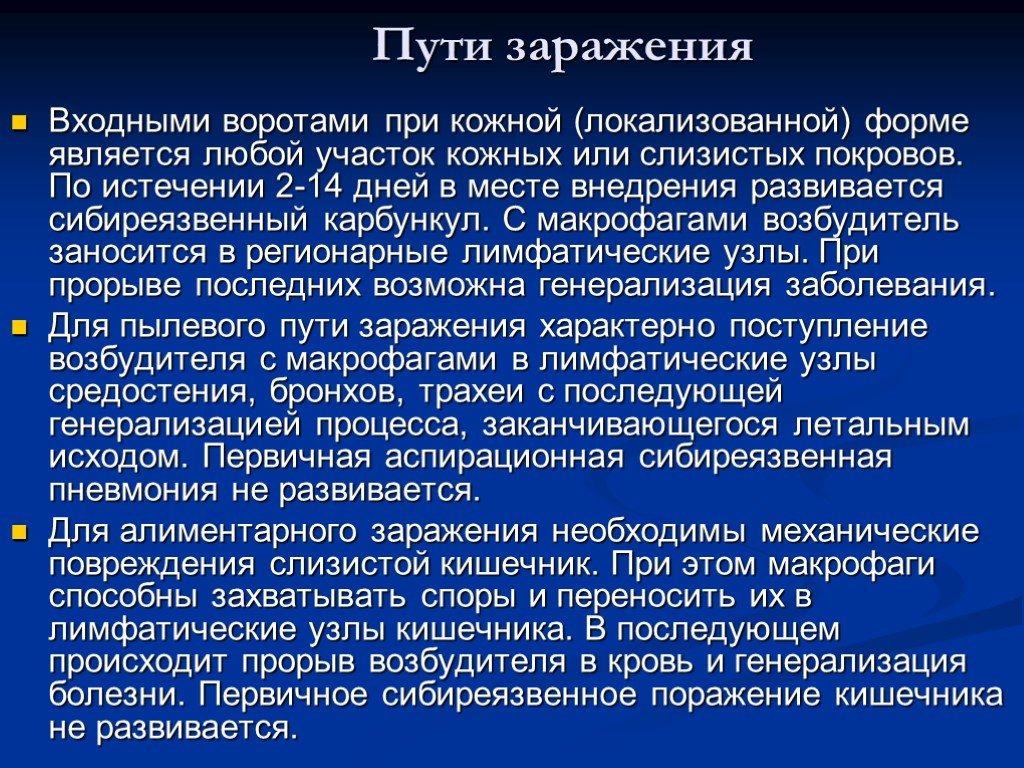 Пути заражения

Входными воротами при кожной (локализованной) форме является любой участок кожных или слизистых покровов. По истечении 2-14 дней в месте внедрения развивается сибиреязвенный карбункул. С макрофагами возбудитель заносится в регионарные лимфатические узлы. При прорыве последних возможна генерализация заболевания.

Для пылевого пути заражения характерно поступление возбудителя с макрофагами в лимфатические узлы средостения, бронхов, трахеи с последующей генерализацией процесса, заканчивающегося летальным исходом. Первичная аспирационная сибиреязвенная пневмония не развивается.

Для алиментарного заражения необходимы механические повреждения слизистой кишечник. При этом макрофаги способны захватывать споры и переносить их в лимфатические узлы кишечника. В последующем происходит прорыв возбудителя в кровь и генерализация болезни. Первичное сибиреязвенное поражение кишечника не развивается.